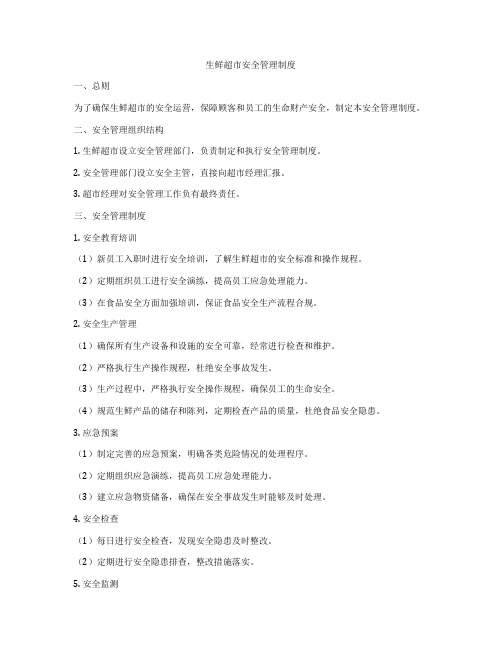 生鲜超市安全管理制度

一、总则

为了确保生鲜超市的安全运营，保障顾客和员工的生命财产安全，制定本安全管理制度。

二、安全管理组织结构

1. 生鲜超市设立安全管理部门，负责制定和执行安全管理制度。

2. 安全管理部门设立安全主管，直接向超市经理汇报。

3. 超市经理对安全管理工作负有最终责任。

三、安全管理制度

1. 安全教育培训

（1）新员工入职时进行安全培训，了解生鲜超市的安全标准和操作规程。

（2）定期组织员工进行安全演练，提高员工应急处理能力。

（3）在食品安全方面加强培训，保证食品安全生产流程合规。

2. 安全生产管理

（1）确保所有生产设备和设施的安全可靠，经常进行检查和维护。

（2）严格执行生产操作规程，杜绝安全事故发生。

（3）生产过程中，严格执行安全操作规程，确保员工的生命安全。

（4）规范生鲜产品的储存和陈列，定期检查产品的质量，杜绝食品安全隐患。

3. 应急预案

（1）制定完善的应急预案，明确各类危险情况的处理程序。

（2）定期组织应急演练，提高员工应急处理能力。

（3）建立应急物资储备，确保在安全事故发生时能够及时处理。

4. 安全检查

（1）每日进行安全检查，发现安全隐患及时整改。

（2）定期进行安全隐患排查，整改措施落实。

5. 安全监测